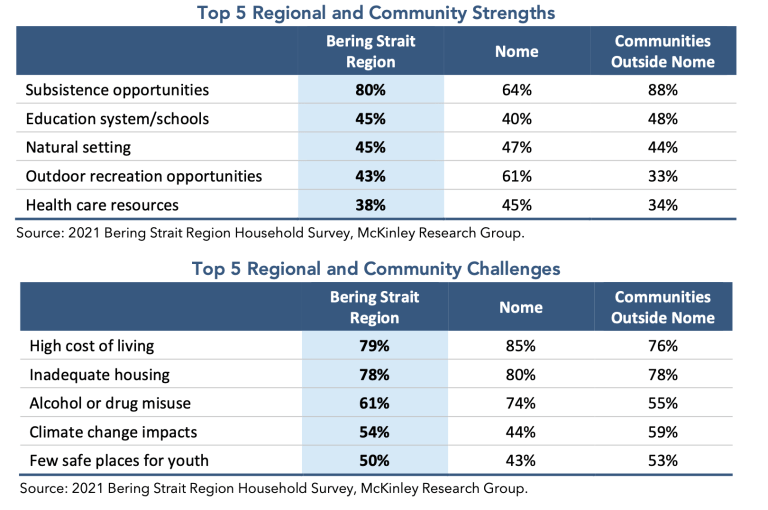 Top 5 Regional and Community Strengths

|  | Bering Strait Region | Nome | Communities Outside Nome |
|---|---|---|---|
| Subsistence opportunities | 80% | 64% | 88% |
| Education system/schools | 45% | 40% | 48% |
| Natural setting | 45% | 47% | 44% |
| Outdoor recreation opportunities | 43% | 61% | 33% |
| Health care resources | 38% | 45% | 34% |

Source: 2021 Bering Strait Region Household Survey, McKinley Research Group.

Top 5 Regional and Community Challenges

|  | Bering Strait Region | Nome | Communities Outside Nome |
|---|---|---|---|
| High cost of living | 79% | 85% | 76% |
| Inadequate housing | 78% | 80% | 78% |
| Alcohol or drug misuse | 61% | 74% | 55% |
| Climate change impacts | 54% | 44% | 59% |
| Few safe places for youth | 50% | 43% | 53% |

Source: 2021 Bering Strait Region Household Survey, McKinley Research Group.